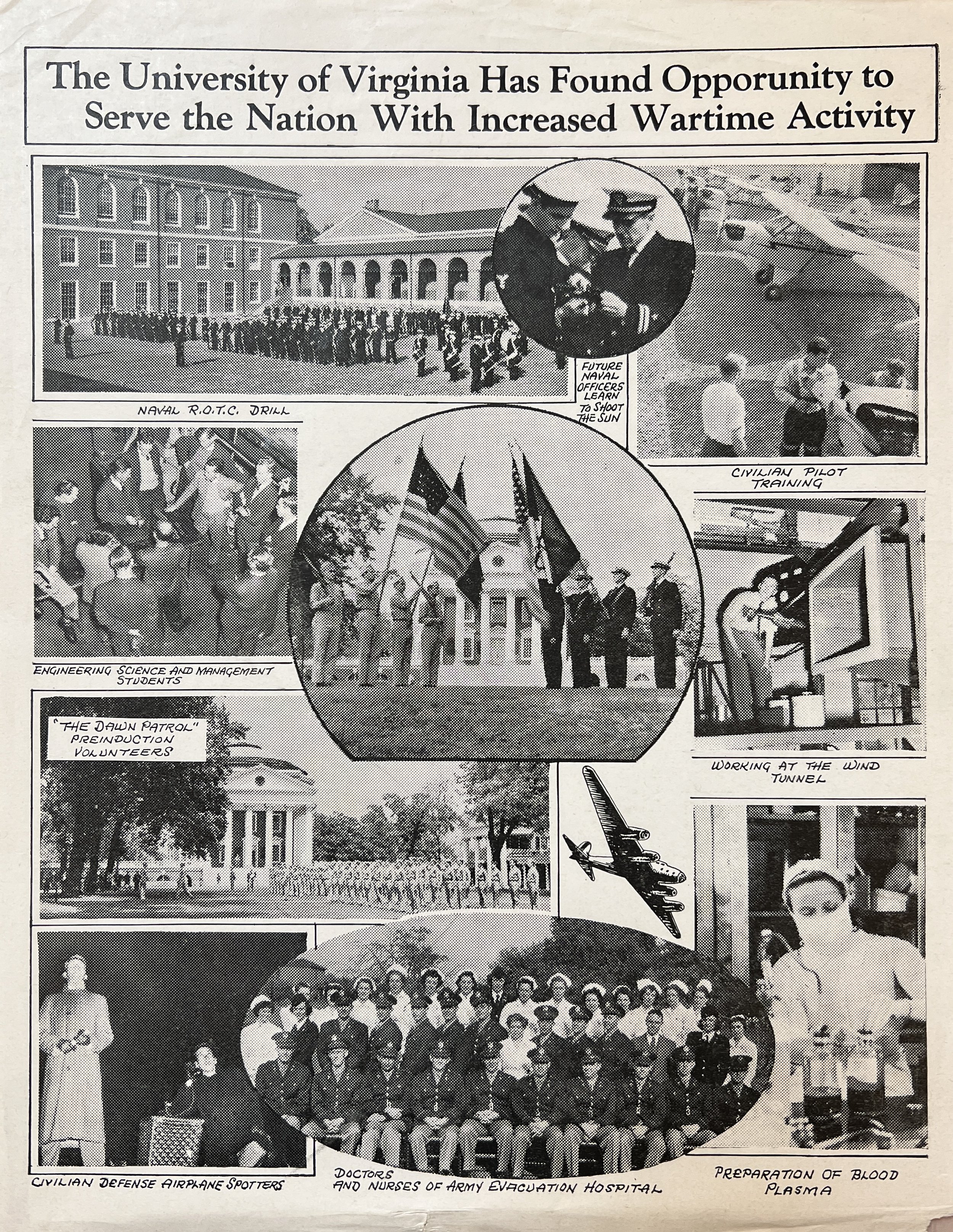 The University of Virginia Has Found Opporunity to Serve the Nation With Increased Wartime Activity

NAVAL R.O.T.C. DRILL

FUTURE NAVAL OFFICERS LEARN TO SHOOT THE SUN

CIVILIAN PILOT TRAINING

ENGINEERING SCIENCE AND MANAGEMENT STUDENTS

WORKING AT THE WIND TUNNEL

"THE DAWN PATROL" PREINDUCTION VOLUNTEERS

CIVILIAN DEFENSE AIRPLANE SPOTTERS

DOCTORS AND NURSES OF ARMY EVACUATION HOSPITAL

PREPARATION OF BLOOD PLASMA